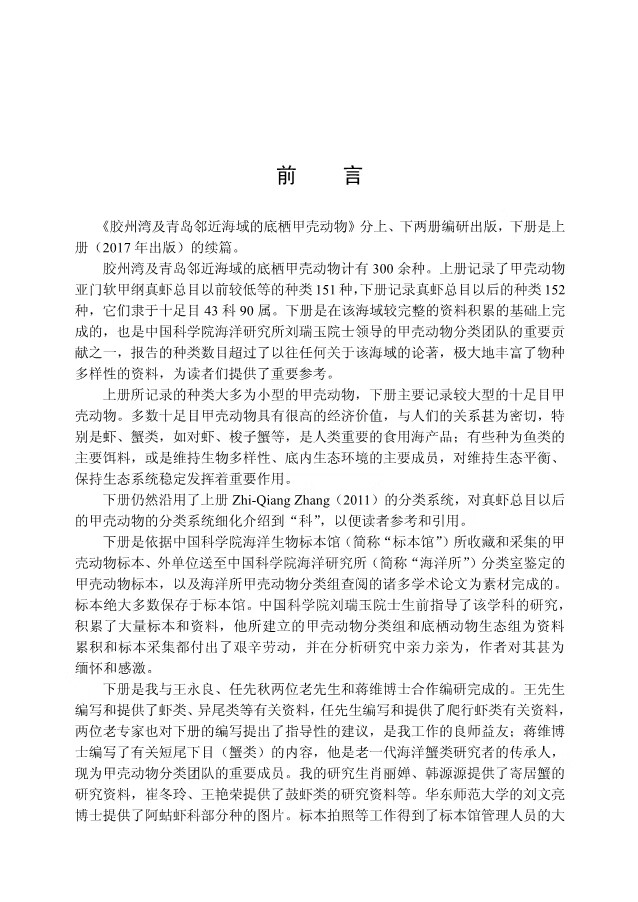 前　言

《胶州湾及青岛邻近海域的底栖甲壳动物》分上、下两册编研出版，下册是上册（2017年出版）的续篇。

胶州湾及青岛邻近海域的底栖甲壳动物计有300余种。上册记录了甲壳动物亚门软甲纲真虾总目以前较低等的种类151种，下册记录真虾总目以后的种类152种，它们隶于十足目43科90属。下册是在该海域较完整的资料积累的基础上完成的，也是中国科学院海洋研究所刘瑞玉院士领导的甲壳动物分类团队的重要贡献之一，报告的种类数目超过了以往任何关于该海域的论著，极大地丰富了物种多样性的资料，为读者们提供了重要参考。

上册所记录的种类大多为小型的甲壳动物，下册主要记录较大型的十足目甲壳动物。多数十足目甲壳动物具有很高的经济价值，与人们的关系甚为密切，特别是虾、蟹类，如对虾、梭子蟹等，是人类重要的食用海产品；有些种为鱼类的主要饵料，或是维持生物多样性、底内生态环境的主要成员，对维持生态平衡、保持生态系统稳定发挥着重要作用。

下册仍然沿用了上册 Zhi-Qiang Zhang（2011）的分类系统，对真虾总目以后的甲壳动物的分类系统细化介绍到“科”，以便读者参考和引用。

下册是依据中国科学院海洋生物标本馆（简称“标本馆”）所收藏和采集的甲壳动物标本、外单位送至中国科学院海洋研究所（简称“海洋所”）分类室鉴定的甲壳动物标本，以及海洋所甲壳动物分类组查阅的诸多学术论文为素材完成的。标本绝大多数保存于标本馆。中国科学院刘瑞玉院士生前指导了该学科的研究，积累了大量标本和资料，他所建立的甲壳动物分类组和底栖动物生态组为资料累积和标本采集都付出了艰辛劳动，并在分析研究中亲力亲为，作者对其甚为缅怀和感激。

下册是我与王永良、任先秋两位老先生和蒋维博士合作编研完成的。王先生编写和提供了虾类、异尾类等有关资料，任先生编写和提供了爬行虾类有关资料，两位老专家也对下册的编写提出了指导性的建议，是我工作的良师益友；蒋维博士编写了有关短尾下目（蟹类）的内容，他是老一代海洋蟹类研究者的传承人，现为甲壳动物分类团队的重要成员。我的研究生肖丽婵、韩源源提供了寄居蟹的研究资料，崔冬玲、王艳荣提供了鼓虾类的研究资料等。华东师范大学的刘文亮博士提供了阿蛄虾科部分种的图片。标本拍照等工作得到了标本馆管理人员的大